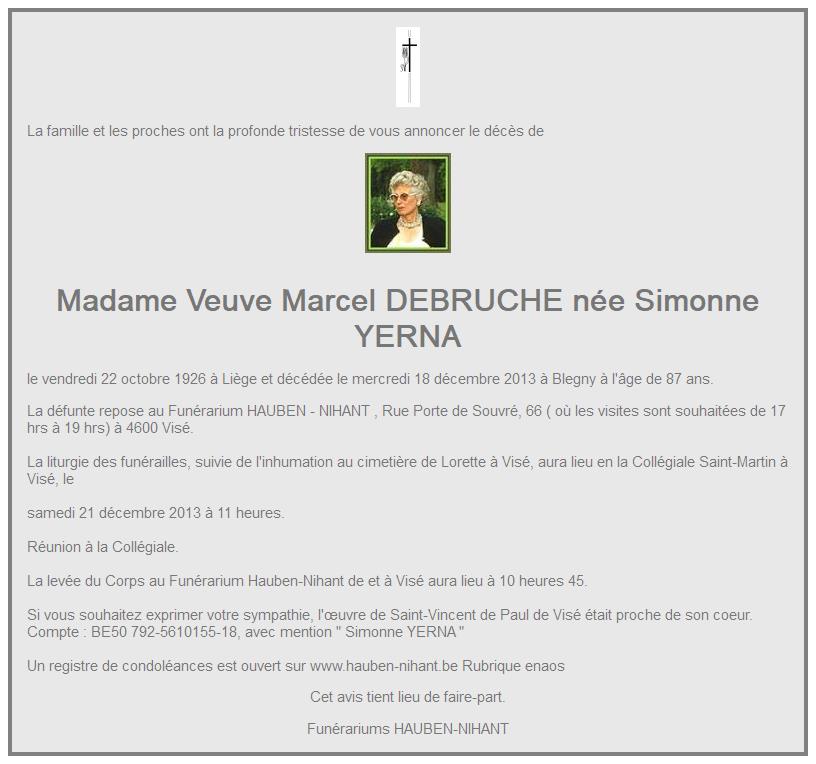 La famille et les proches ont la profonde tristesse de vous annoncer le décès de

Madame Veuve Marcel DEBRUCHE née Simonne YERNA

le vendredi 22 octobre 1926 à Liège et décédée le mercredi 18 décembre 2013 à Blegny à l'âge de 87 ans.

La défunte repose au Funérarium HAUBEN - NIHANT , Rue Porte de Souvré, 66 ( où les visites sont souhaitées de 17 hrs à 19 hrs) à 4600 Visé.

La liturgie des funérailles, suivie de l'inhumation au cimetière de Lorette à Visé, aura lieu en la Collégiale Saint-Martin à Visé, le

samedi 21 décembre 2013 à 11 heures.

Réunion à la Collégiale.

La levée du Corps au Funérarium Hauben-Nihant de et à Visé aura lieu à 10 heures 45.

Si vous souhaitez exprimer votre sympathie, l'œuvre de Saint-Vincent de Paul de Visé était proche de son coeur. Compte : BE50 792-5610155-18, avec mention " Simonne YERNA "

Un registre de condoléances est ouvert sur www.hauben-nihant.be Rubrique enaos

Cet avis tient lieu de faire-part.

Funérariums HAUBEN-NIHANT